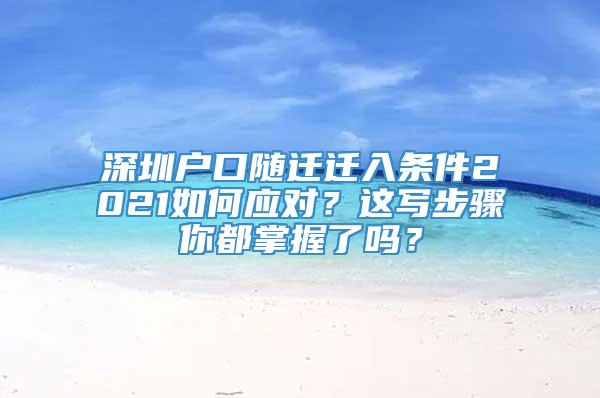 深圳户口随迁迁入条件2021如何应对？这写步骤你都掌握了吗？